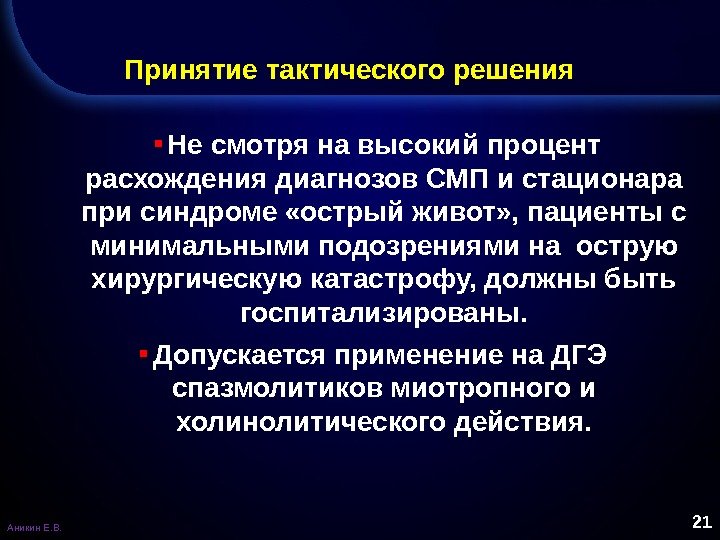 Принятие тактического решения

• Не смотря на высокий процент расхождения диагнозов СМП и стационара при синдроме «острый живот», пациенты с минимальными подозрениями на острую хирургическую катастрофу, должны быть госпитализированы.

• Допускается применение на ДГЭ спазмолитиков миотропного и холинолитического действия.

Аникин Е.В.

21